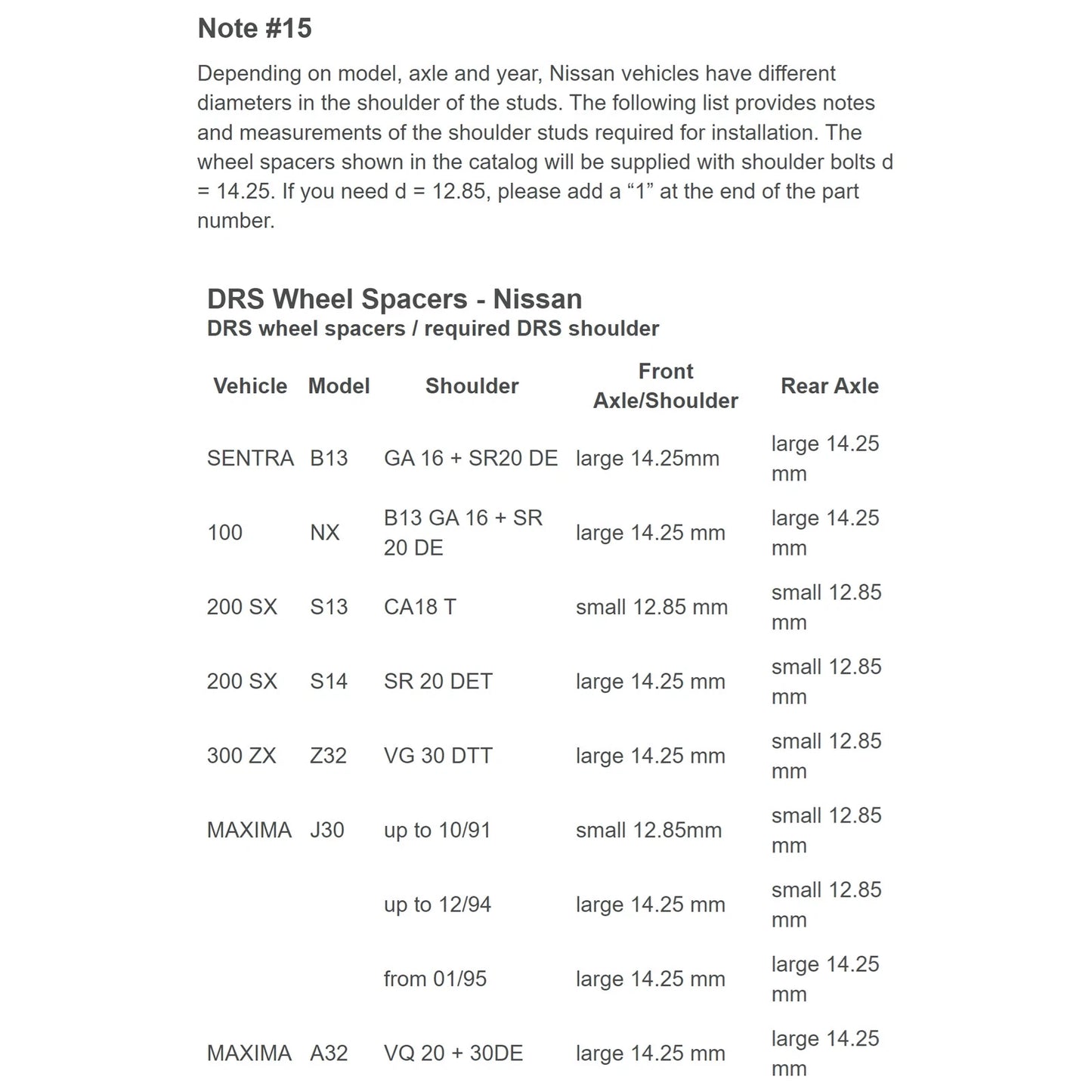 Note #15

Depending on model, axle and year, Nissan vehicles have different diameters in the shoulder of the studs. The following list provides notes and measurements of the shoulder studs required for installation. The wheel spacers shown in the catalog will be supplied with shoulder bolts d = 14.25. If you need d = 12.85, please add a “1” at the end of the part number.

DRS Wheel Spacers - Nissan
DRS wheel spacers / required DRS shoulder

| Vehicle | Model | Shoulder | Front Axle/Shoulder | Rear Axle |
|---|---|---|---|---|
| SENTRA | B13 | GA 16 + SR20 DE | large 14.25mm | large 14.25 mm |
| 100 | NX | B13 GA 16 + SR 20 DE | large 14.25 mm | large 14.25 mm |
| 200 SX | S13 | CA18 T | small 12.85 mm | small 12.85 mm |
| 200 SX | S14 | SR 20 DET | large 14.25 mm | small 12.85 mm |
| 300 ZX | Z32 | VG 30 DTT | large 14.25 mm | small 12.85 mm |
| MAXIMA | J30 | up to 10/91 | small 12.85mm | small 12.85 mm |
| | | up to 12/94 | large 14.25 mm | small 12.85 mm |
| | | from 01/95 | large 14.25 mm | large 14.25 mm |
| MAXIMA | A32 | VQ 20 + 30DE | large 14.25 mm | large 14.25 mm |